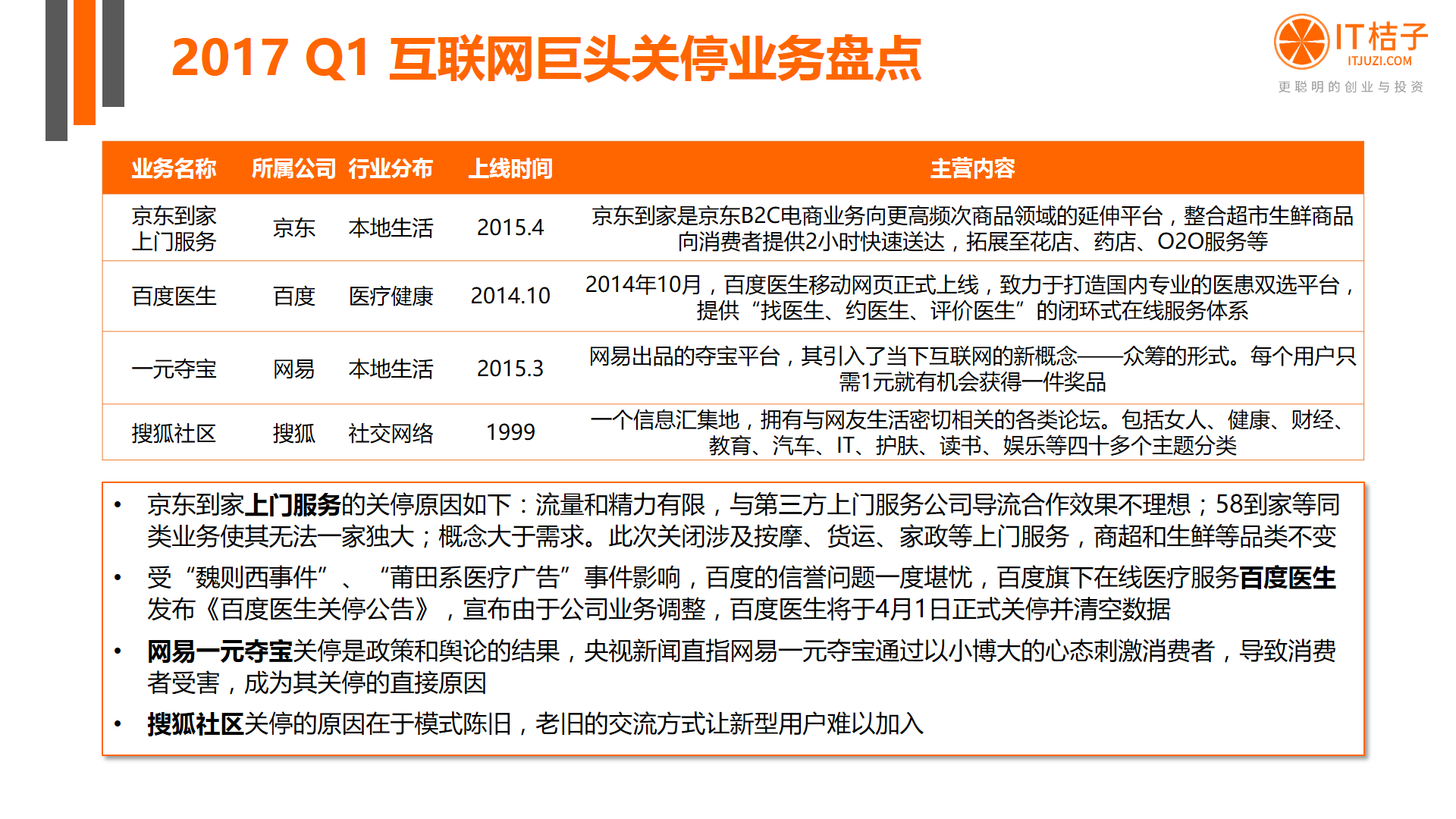 2017 Q1 互联网巨头关停业务盘点

IT桔子
ITJUZI.COM
更聪明的创业与投资

| 业务名称 | 所属公司 | 行业分布 | 上线时间 | 主营内容 |
|---|---|---|---|---|
| 京东到家上门服务 | 京东 | 本地生活 | 2015.4 | 京东到家是京东B2C电商业务向更高频次商品领域的延伸平台，整合超市生鲜商品向消费者提供2小时快速送达，拓展至花店、药店、O2O服务等 |
| 百度医生 | 百度 | 医疗健康 | 2014.10 | 2014年10月，百度医生移动网页正式上线，致力于打造国内专业的医患双选平台，提供“找医生、约医生、评价医生”的闭环式在线服务体系 |
| 一元夺宝 | 网易 | 本地生活 | 2015.3 | 网易出品的夺宝平台，其引入了当下互联网的新概念——众筹的形式。每个用户只需1元就有机会获得一件奖品 |
| 搜狐社区 | 搜狐 | 社交网络 | 1999 | 一个信息汇集地，拥有与网友生活密切相关的各类论坛。包括女人、健康、财经、教育、汽车、IT、护肤、读书、娱乐等四十多个主题分类 |

• 京东到家上门服务的关停原因如下：流量和精力有限，与第三方上门服务公司导流合作效果不理想；58到家等同类业务使其无法一家独大；概念大于需求。此次关闭涉及按摩、货运、家政等上门服务，商超和生鲜等品类不变
• 受“魏则西事件”、“莆田系医疗广告”事件影响，百度的信誉问题一度堪忧，百度旗下在线医疗服务百度医生发布《百度医生关停公告》，宣布由于公司业务调整，百度医生将于4月1日正式关停并清空数据
• 网易一元夺宝关停是政策和舆论的结果，央视新闻直指网易一元夺宝通过以小博大的心态刺激消费者，导致消费者受害，成为其关停的直接原因
• 搜狐社区关停的原因在于模式陈旧，老旧的交流方式让新型用户难以加入